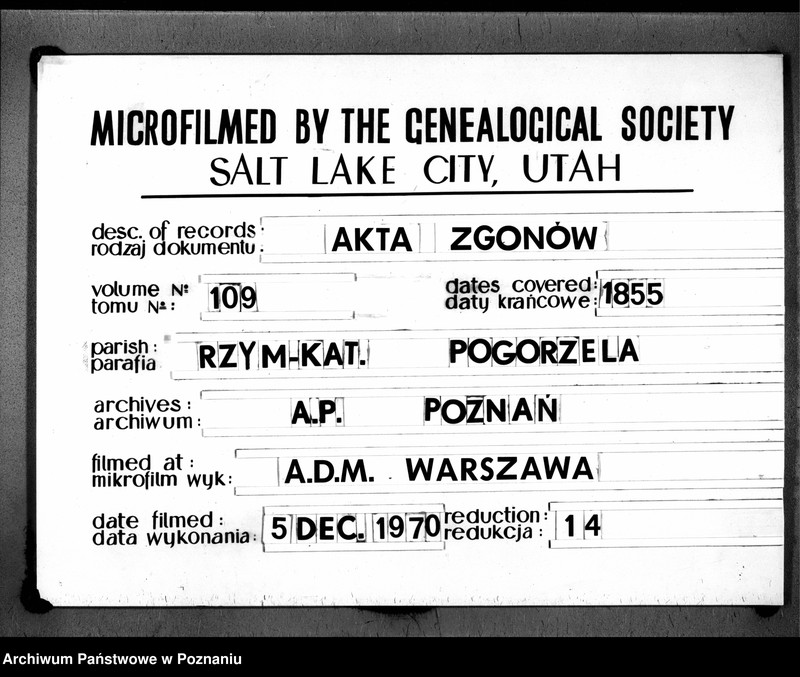 MICROFILMED BY THE GENEALOGICAL SOCIETY
SALT LAKE CITY, UTAH

desc. of records:
rodzaj dokumentu: AKTA ZGONÓW

volume №:
tomu №: 109

dates covered:
daty krańcowe: 1855

parish:
parafia RZYM-KAT. POGORZELA

archives:
archiwum: A.P. POZNAŃ

filmed at:
mikrofilm wyk: A.D.M. WARSZAWA

date filmed:
data wykonania: 5 DEC. 1970

reduction:
redukcja: 14

Archiwum Państwowe w Poznaniu